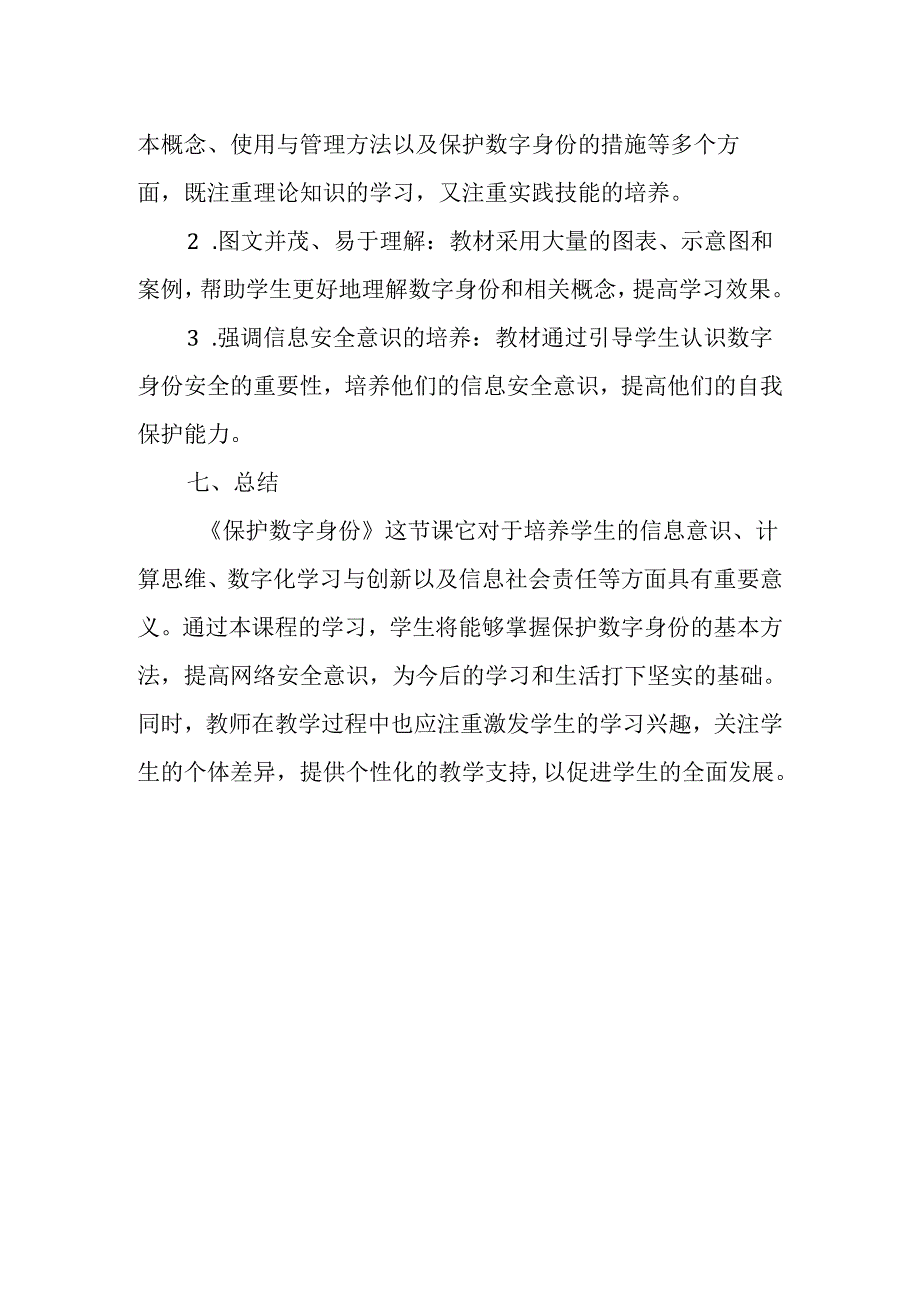 本概念、使用与管理方法以及保护数字身份的措施等多个方面，既注重理论知识的学习，又注重实践技能的培养。

2 .图文并茂、易于理解：教材采用大量的图表、示意图和案例，帮助学生更好地理解数字身份和相关概念，提高学习效果。

3 .强调信息安全意识的培养：教材通过引导学生认识数字身份安全的重要性，培养他们的信息安全意识，提高他们的自我保护能力。

七、总结

《保护数字身份》这节课它对于培养学生的信息意识、计算思维、数字化学习与创新以及信息社会责任等方面具有重要意义。通过本课程的学习，学生将能够掌握保护数字身份的基本方法，提高网络安全意识，为今后的学习和生活打下坚实的基础。同时，教师在教学过程中也应注重激发学生的学习兴趣，关注学生的个体差异，提供个性化的教学支持，以促进学生的全面发展。